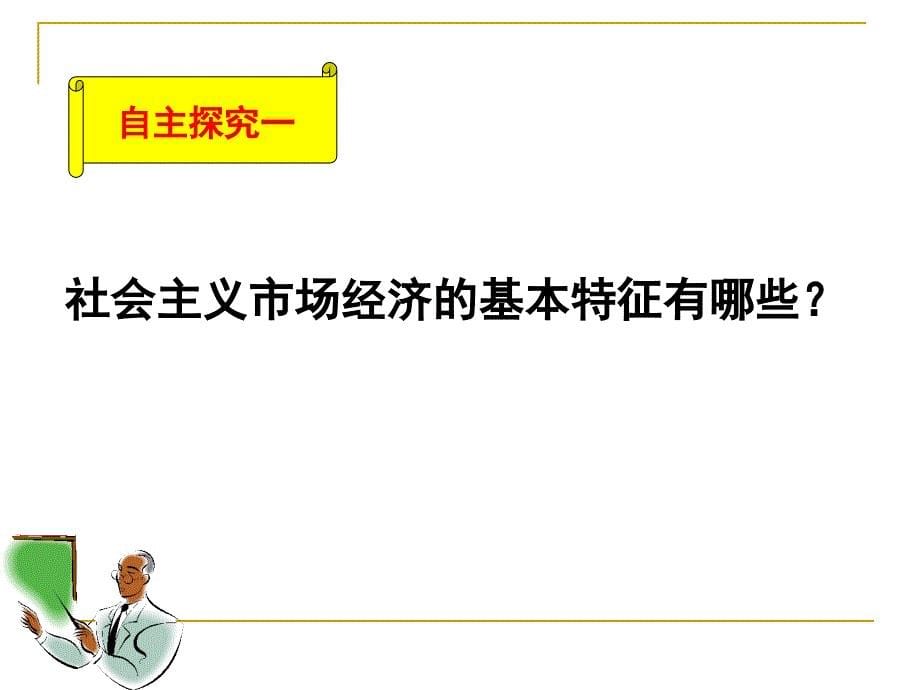 自主探究一

社会主义市场经济的基本特征有哪些？